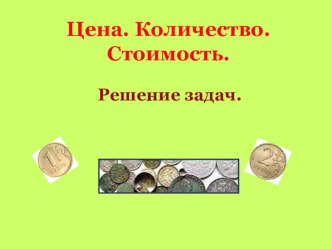 Цена. Количество. Стоимость.

Решение задач.

1

2